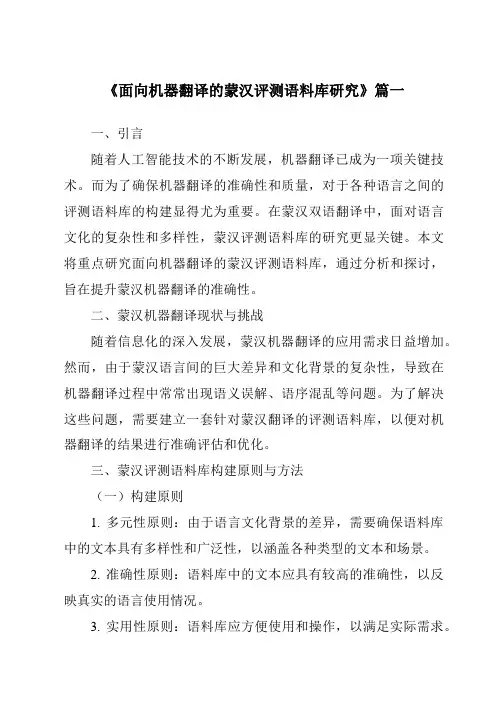 《面向机器翻译的蒙汉评测语料库研究》篇一

一、引言

随着人工智能技术的不断发展，机器翻译已成为一项关键技术。而为了确保机器翻译的准确性和质量，对于各种语言之间的评测语料库的构建显得尤为重要。在蒙汉双语翻译中，面对语言文化的复杂性和多样性，蒙汉评测语料库的研究更显关键。本文将重点研究面向机器翻译的蒙汉评测语料库，通过分析和探讨，旨在提升蒙汉机器翻译的准确性。

二、蒙汉机器翻译现状与挑战

随着信息化的深入发展，蒙汉机器翻译的应用需求日益增加。然而，由于蒙汉语言间的巨大差异和文化背景的复杂性，导致在机器翻译过程中常常出现语义误解、语序混乱等问题。为了解决这些问题，需要建立一套针对蒙汉翻译的评测语料库，以便对机器翻译的结果进行准确评估和优化。

三、蒙汉评测语料库构建原则与方法

（一）构建原则

1. 多元性原则：由于语言文化背景的差异，需要确保语料库中的文本具有多样性和广泛性，以涵盖各种类型的文本和场景。

2. 准确性原则：语料库中的文本应具有较高的准确性，以反映真实的语言使用情况。

3. 实用性原则：语料库应方便使用和操作，以满足实际需求。